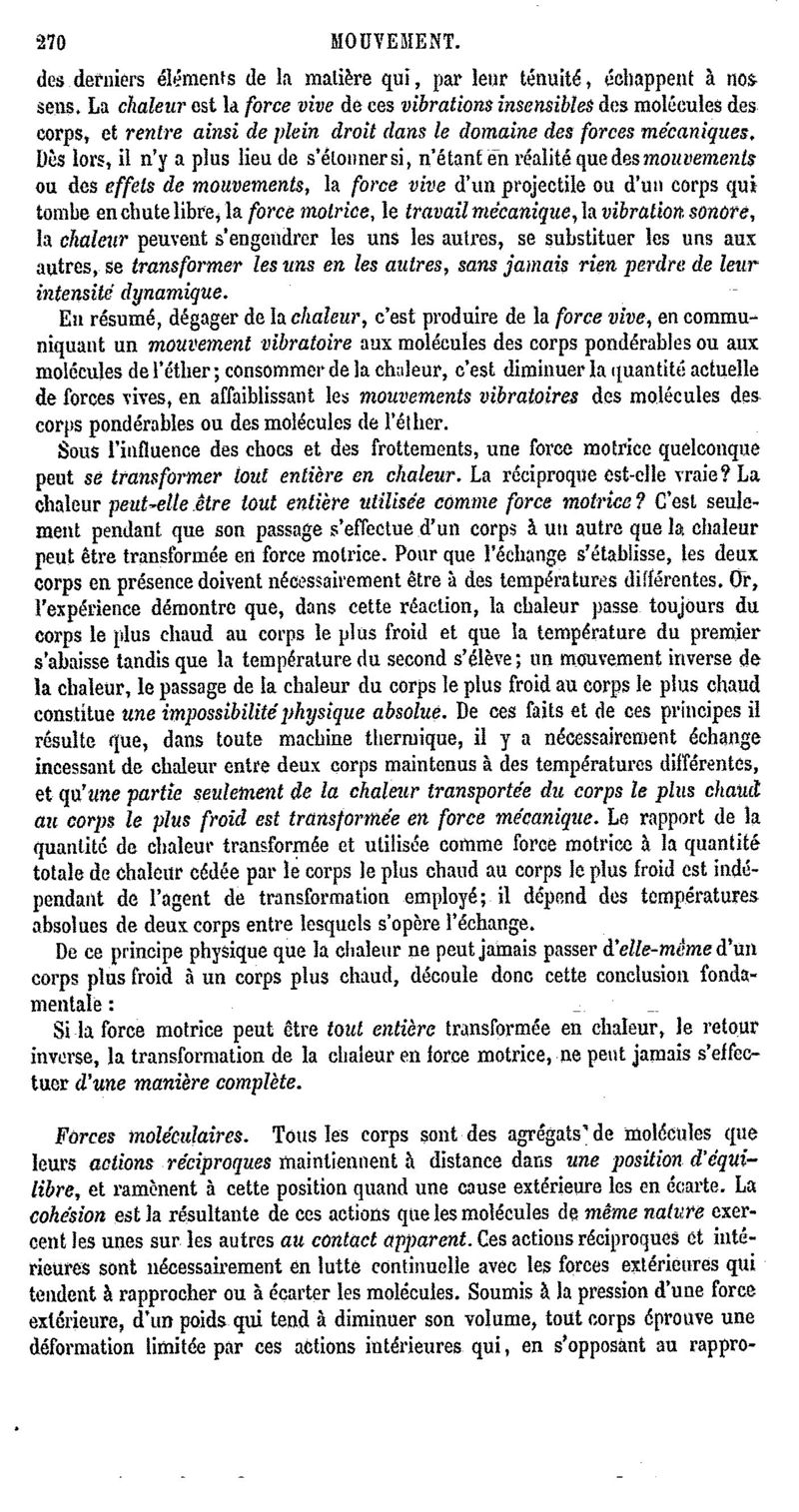 270 MOUVEMENT.

des derniers éléments de la matière qui, par leur ténuité, échappent à nos sens. La chaleur est la force vive de ces vibrations insensibles des molécules des corps, et rentre ainsi de plein droit dans le domaine des forces mécaniques. Dès lors, il n'y a plus lieu de s'étonner si, n'étant en réalité que des mouvements ou des effets de mouvements, la force vive d'un projectile ou d'un corps qui tombe en chute libre, la force motrice, le travail mécanique, la vibration sonore, la chaleur peuvent s'engendrer les uns les autres, se substituer les uns aux autres, se transformer les uns en les autres, sans jamais rien perdre de leur intensité dynamique.

En résumé, dégager de la chaleur, c'est produire de la force vive, en communiquant un mouvement vibratoire aux molécules des corps pondérables ou aux molécules de l'éther; consommer de la chaleur, c'est diminuer la quantité actuelle de forces vives, en affaiblissant les mouvements vibratoires des molécules des corps pondérables ou des molécules de l'éther.

Sous l'influence des chocs et des frottements, une force motrice quelconque peut se transformer tout entière en chaleur. La réciproque est-elle vraie? La chaleur peut-elle être tout entière utilisée comme force motrice? C'est seulement pendant que son passage s'effectue d'un corps à un autre que la chaleur peut être transformée en force motrice. Pour que l'échange s'établisse, les deux corps en présence doivent nécessairement être à des températures différentes. Or, l'expérience démontre que, dans cette réaction, la chaleur passe toujours du corps le plus chaud au corps le plus froid et que la température du premier s'abaisse tandis que la température du second s'élève; un mouvement inverse de la chaleur, le passage de la chaleur du corps le plus froid au corps le plus chaud constitue une impossibilité physique absolue. De ces faits et de ces principes il résulte que, dans toute machine thermique, il y a nécessairement échange incessant de chaleur entre deux corps maintenus à des températures différentes, et qu'une partie seulement de la chaleur transportée du corps le plus chaud au corps le plus froid est transformée en force mécanique. Le rapport de la quantité de chaleur transformée et utilisée comme force motrice à la quantité totale de chaleur cédée par le corps le plus chaud au corps le plus froid est indépendant de l'agent de transformation employé; il dépend des températures absolues de deux corps entre lesquels s'opère l'échange.

De ce principe physique que la chaleur ne peut jamais passer d'elle-même d'un corps plus froid à un corps plus chaud, découle donc cette conclusion fondamentale :

Si la force motrice peut être tout entière transformée en chaleur, le retour inverse, la transformation de la chaleur en force motrice, ne peut jamais s'effectuer d'une manière complète.

Forces moléculaires. Tous les corps sont des agrégats de molécules que leurs actions réciproques maintiennent à distance dans une position d'équilibre, et ramènent à cette position quand une cause extérieure les en écarte. La cohésion est la résultante de ces actions que les molécules de même nature exercent les unes sur les autres au contact apparent. Ces actions réciproques et intérieures sont nécessairement en lutte continuelle avec les forces extérieures qui tendent à rapprocher ou à écarter les molécules. Soumis à la pression d'une force extérieure, d'un poids qui tend à diminuer son volume, tout corps éprouve une déformation limitée par ces actions intérieures qui, en s'opposant au rappro-